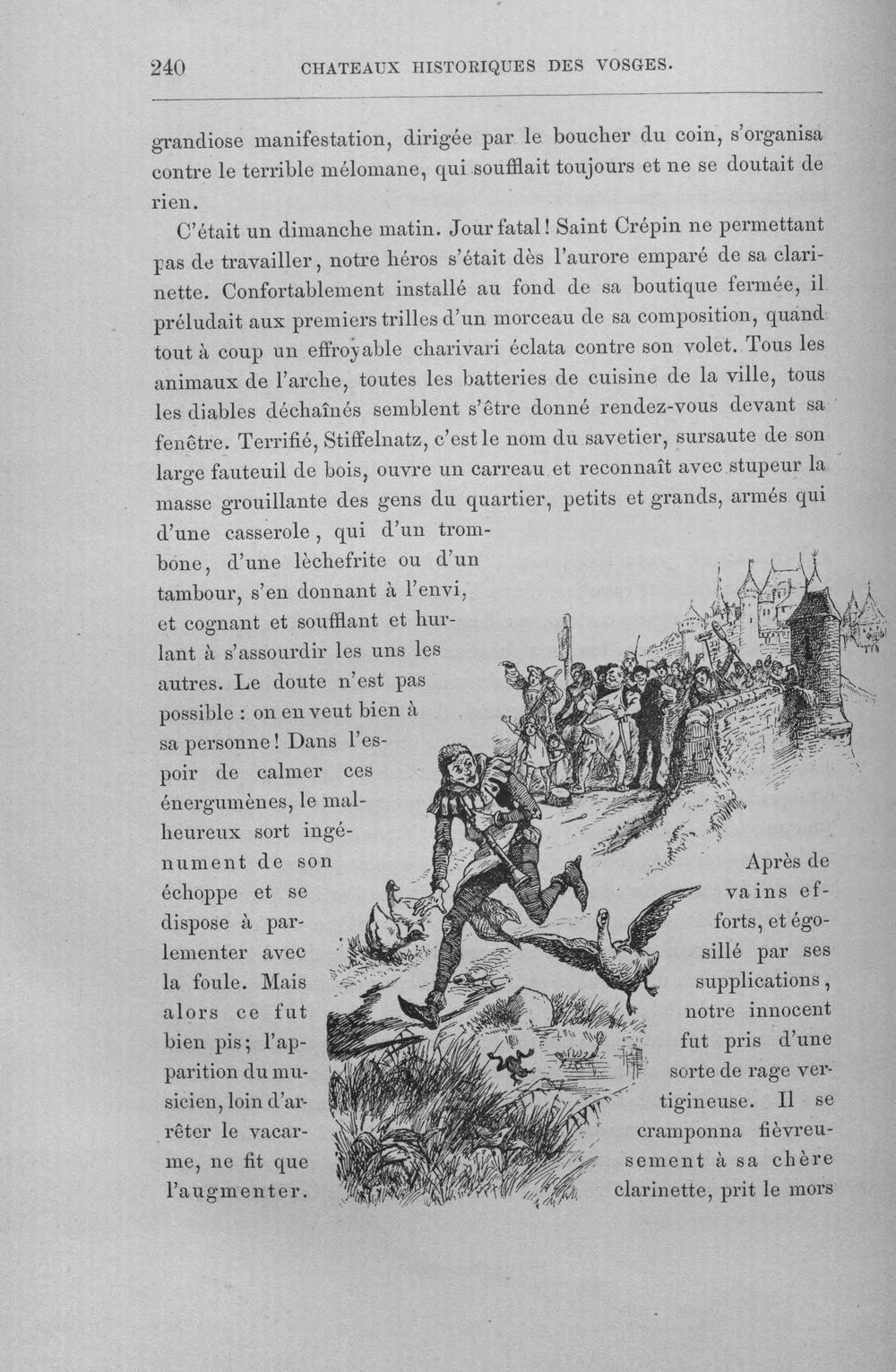 240 CHATEAUX HISTORIQUES DES VOSGES.

grandiose manifestation, dirigée par le boucher du coin, s'organisa contre le terrible mélomane, qui soufflait toujours et ne se doutait de rien.

C'était un dimanche matin. Jour fatal! Saint Crépin ne permettant pas de travailler, notre héros s'était dès l'aurore emparé de sa clarinette. Confortablement installé au fond de sa boutique fermée, il préludait aux premiers trilles d'un morceau de sa composition, quand tout à coup un effroyable charivari éclata contre son volet. Tous les animaux de l'arche, toutes les batteries de cuisine de la ville, tous les diables déchaînés semblent s'être donné rendez-vous devant sa fenêtre. Terrifié, Stiffelnatz, c'est le nom du savetier, sursaute de son large fauteuil de bois, ouvre un carreau et reconnaît avec stupeur la masse grouillante des gens du quartier, petits et grands, armés qui d'une casserole, qui d'un trombone, d'une lèchefrite ou d'un tambour, s'en donnant à l'envi, et cognant et soufflant et hurlant à s'assourdir les uns les autres. Le doute n'est pas possible : on en veut bien à sa personne! Dans l'espoir de calmer ces énergumènes, le malheureux sort ingénument de son échoppe et se dispose à parlementer avec la foule. Mais alors ce fut bien pis; l'apparition du musicien, loin d'arrêter le vacarme, ne fit que l'augmenter.

Après de vains efforts, et égosillé par ses supplications, notre innocent fut pris d'une sorte de rage vertigineuse. Il se cramponna fièvreusement à sa chère clarinette, prit le mors